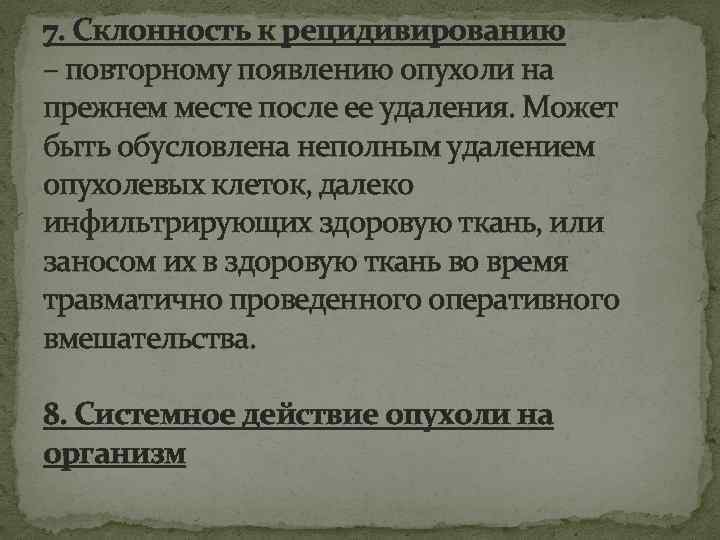 7. Склонность к рецидивированию – повторному появлению опухоли на прежнем месте после ее удаления. Может быть обусловлена неполным удалением опухолевых клеток, далеко инфильтрирующих здоровую ткань, или заносом их в здоровую ткань во время травматично проведенного оперативного вмешательства.

8. Системное действие опухоли на организм